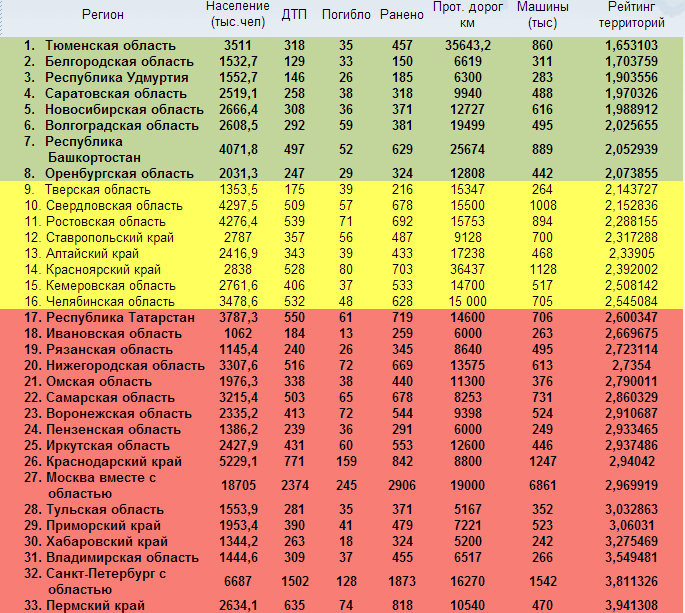 | Регион | Население (тыс.чел) | ДТП | Погибло | Ранено | Прот. дорог км | Машины (тыс) | Рейтинг территорий |
|---|---|---|---|---|---|---|---|
| 1. Тюменская область | 3511 | 318 | 35 | 457 | 35643,2 | 860 | 1,653103 |
| 2. Белгородская область | 1532,7 | 129 | 33 | 150 | 6619 | 311 | 1,703759 |
| 3. Республика Удмуртия | 1552,7 | 146 | 26 | 185 | 6300 | 283 | 1,903556 |
| 4. Саратовская область | 2519,1 | 258 | 38 | 318 | 9940 | 488 | 1,970326 |
| 5. Новосибирская область | 2666,4 | 308 | 36 | 371 | 12727 | 616 | 1,988912 |
| 6. Волгоградская область | 2608,5 | 292 | 59 | 381 | 19499 | 495 | 2,025655 |
| 7. Республика Башкортостан | 4071,8 | 497 | 52 | 629 | 25674 | 889 | 2,052939 |
| 8. Оренбургская область | 2031,3 | 247 | 29 | 324 | 12808 | 442 | 2,073855 |
| 9. Тверская область | 1353,5 | 175 | 39 | 216 | 15347 | 264 | 2,143727 |
| 10. Свердловская область | 4297,5 | 509 | 57 | 678 | 15500 | 1008 | 2,152836 |
| 11. Ростовская область | 4276,4 | 539 | 71 | 692 | 15753 | 894 | 2,288155 |
| 12. Ставропольский край | 2787 | 357 | 56 | 487 | 9128 | 700 | 2,317288 |
| 13. Алтайский край | 2416,9 | 343 | 39 | 433 | 17238 | 468 | 2,33905 |
| 14. Красноярский край | 2838 | 528 | 80 | 703 | 36437 | 1128 | 2,392002 |
| 15. Кемеровская область | 2761,6 | 406 | 37 | 533 | 14700 | 517 | 2,508142 |
| 16. Челябинская область | 3478,6 | 532 | 48 | 628 | 15 000 | 705 | 2,545084 |
| 17. Республика Татарстан | 3787,3 | 550 | 61 | 719 | 14600 | 706 | 2,600347 |
| 18. Ивановская область | 1062 | 184 | 13 | 259 | 6000 | 263 | 2,669675 |
| 19. Рязанская область | 1145,4 | 240 | 26 | 345 | 8640 | 495 | 2,723114 |
| 20. Нижегородская область | 3307,6 | 516 | 72 | 669 | 13575 | 613 | 2,7354 |
| 21. Омская область | 1976,3 | 338 | 38 | 440 | 11300 | 376 | 2,790011 |
| 22. Самарская область | 3215,4 | 503 | 65 | 678 | 8253 | 731 | 2,860329 |
| 23. Воронежская область | 2335,2 | 413 | 72 | 544 | 9398 | 524 | 2,910687 |
| 24. Пензенская область | 1386,2 | 239 | 36 | 291 | 6000 | 249 | 2,933465 |
| 25. Иркутская область | 2427,9 | 431 | 60 | 553 | 12600 | 446 | 2,937486 |
| 26. Краснодарский край | 5229,1 | 771 | 159 | 842 | 8800 | 1247 | 2,94042 |
| 27. Москва вместе с областью | 18705 | 2374 | 245 | 2906 | 19000 | 6861 | 2,969919 |
| 28. Тульская область | 1553,9 | 281 | 35 | 371 | 5167 | 352 | 3,032863 |
| 29. Приморский край | 1953,4 | 390 | 41 | 479 | 7221 | 523 | 3,06031 |
| 30. Хабаровский край | 1344,2 | 263 | 18 | 324 | 5200 | 242 | 3,275469 |
| 31. Владимирская область | 1444,6 | 309 | 37 | 455 | 6517 | 266 | 3,549481 |
| 32. Санкт-Петербург с областью | 6687 | 1502 | 128 | 1873 | 16270 | 1542 | 3,811326 |
| 33. Пермский край | 2634,1 | 635 | 74 | 818 | 10540 | 470 | 3,941308 |